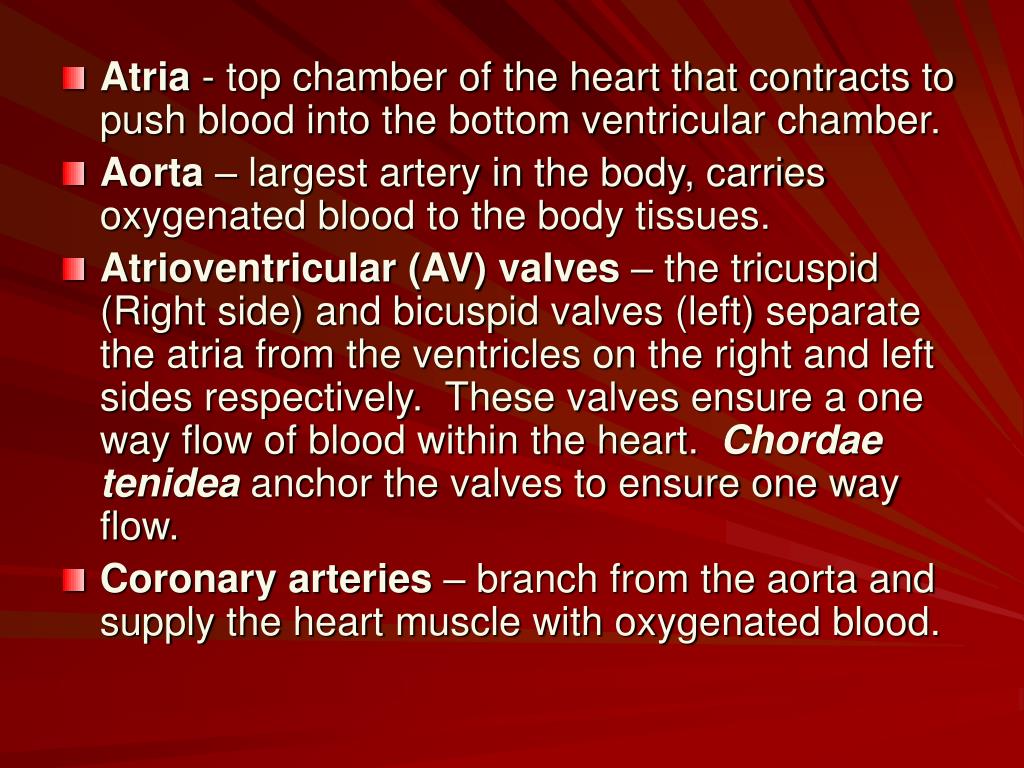 Atria - top chamber of the heart that contracts to push blood into the bottom ventricular chamber.

Aorta – largest artery in the body, carries oxygenated blood to the body tissues.

Atrioventricular (AV) valves – the tricuspid (Right side) and bicuspid valves (left) separate the atria from the ventricles on the right and left sides respectively. These valves ensure a one way flow of blood within the heart. Chordae tenidea anchor the valves to ensure one way flow.

Coronary arteries – branch from the aorta and supply the heart muscle with oxygenated blood.